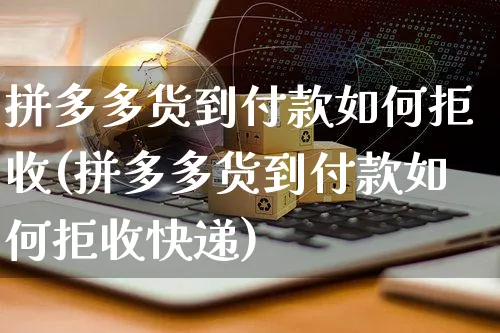 拼多多货到付款如何拒收(拼多多货到付款如何拒收快递)